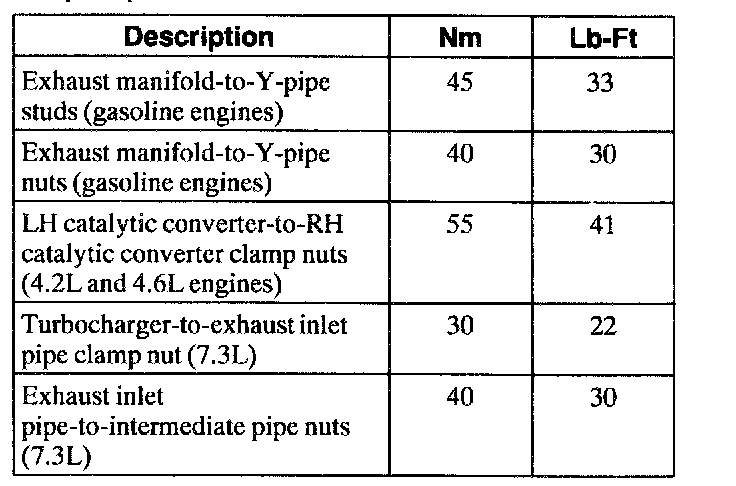 | Description | Nm | Lb-Ft |
|---|---|---|
| Exhaust manifold-to-Y-pipe studs (gasoline engines) | 45 | 33 |
| Exhaust manifold-to-Y-pipe nuts (gasoline engines) | 40 | 30 |
| LH catalytic converter-to-RH catalytic converter clamp nuts (4.2L and 4.6L engines) | 55 | 41 |
| Turbocharger-to-exhaust inlet pipe clamp nut (7.3L) | 30 | 22 |
| Exhaust inlet pipe-to-intermediate pipe nuts (7.3L) | 40 | 30 |